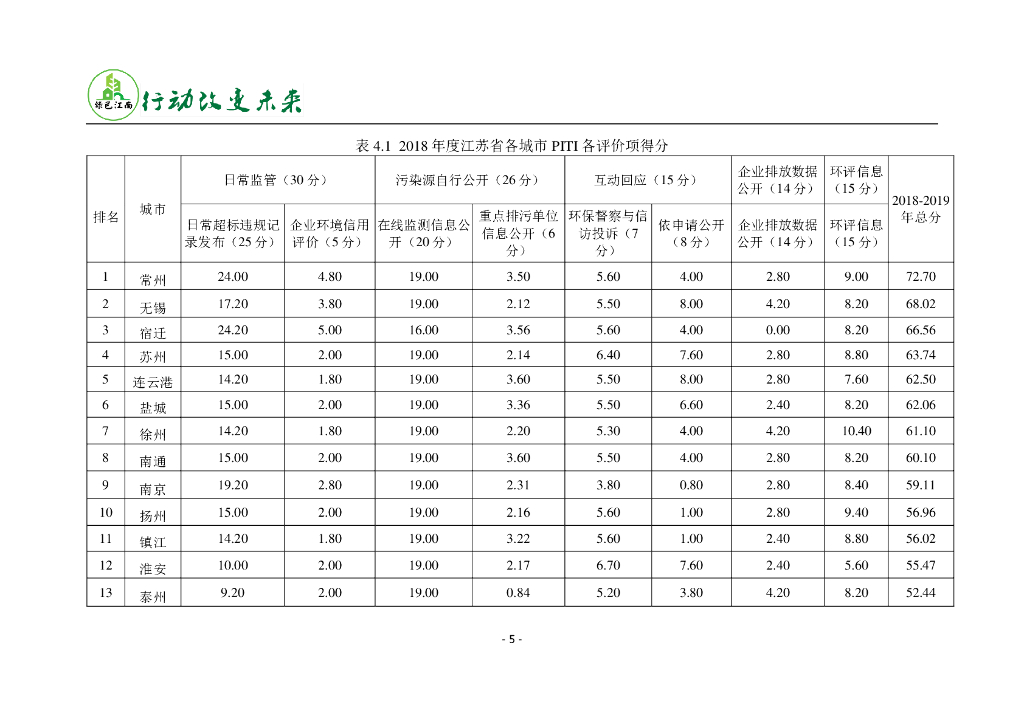 绿色江南 行动改变未来

表 4.1 2018 年度江苏省各城市 PITI 各评价项得分

| 排名 | 城市 | 日常监管（30 分） | | 污染源自行公开（26 分） | | 互动回应（15 分） | | 企业排放数据公开（14 分） | 环评信息（15 分） | 2018-2019 年总分 |
|---|---|---|---|---|---|---|---|---|---|---|
| | | 日常超标违规记录发布（25 分） | 企业环境信用评价（5 分） | 在线监测信息公开（20 分） | 重点排污单位信息公开（6 分） | 环保督察与信访投诉（7 分） | 依申请公开（8 分） | 企业排放数据公开（14 分） | 环评信息（15 分） | |
| 1 | 常州 | 24.00 | 4.80 | 19.00 | 3.50 | 5.60 | 4.00 | 2.80 | 9.00 | 72.70 |
| 2 | 无锡 | 17.20 | 3.80 | 19.00 | 2.12 | 5.50 | 8.00 | 4.20 | 8.20 | 68.02 |
| 3 | 宿迁 | 24.20 | 5.00 | 16.00 | 3.56 | 5.60 | 4.00 | 0.00 | 8.20 | 66.56 |
| 4 | 苏州 | 15.00 | 2.00 | 19.00 | 2.14 | 6.40 | 7.60 | 2.80 | 8.80 | 63.74 |
| 5 | 连云港 | 14.20 | 1.80 | 19.00 | 3.60 | 5.50 | 8.00 | 2.80 | 7.60 | 62.50 |
| 6 | 盐城 | 15.00 | 2.00 | 19.00 | 3.36 | 5.50 | 6.60 | 2.40 | 8.20 | 62.06 |
| 7 | 徐州 | 14.20 | 1.80 | 19.00 | 2.20 | 5.30 | 4.00 | 4.20 | 10.40 | 61.10 |
| 8 | 南通 | 15.00 | 2.00 | 19.00 | 3.60 | 5.50 | 4.00 | 2.80 | 8.20 | 60.10 |
| 9 | 南京 | 19.20 | 2.80 | 19.00 | 2.31 | 3.80 | 0.80 | 2.80 | 8.40 | 59.11 |
| 10 | 扬州 | 15.00 | 2.00 | 19.00 | 2.16 | 5.60 | 1.00 | 2.80 | 9.40 | 56.96 |
| 11 | 镇江 | 14.20 | 1.80 | 19.00 | 3.22 | 5.60 | 1.00 | 2.40 | 8.80 | 56.02 |
| 12 | 淮安 | 10.00 | 2.00 | 19.00 | 2.17 | 6.70 | 7.60 | 2.40 | 5.60 | 55.47 |
| 13 | 泰州 | 9.20 | 2.00 | 19.00 | 0.84 | 5.20 | 3.80 | 4.20 | 8.20 | 52.44 |

- 5 -